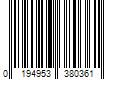 0 194953 380361